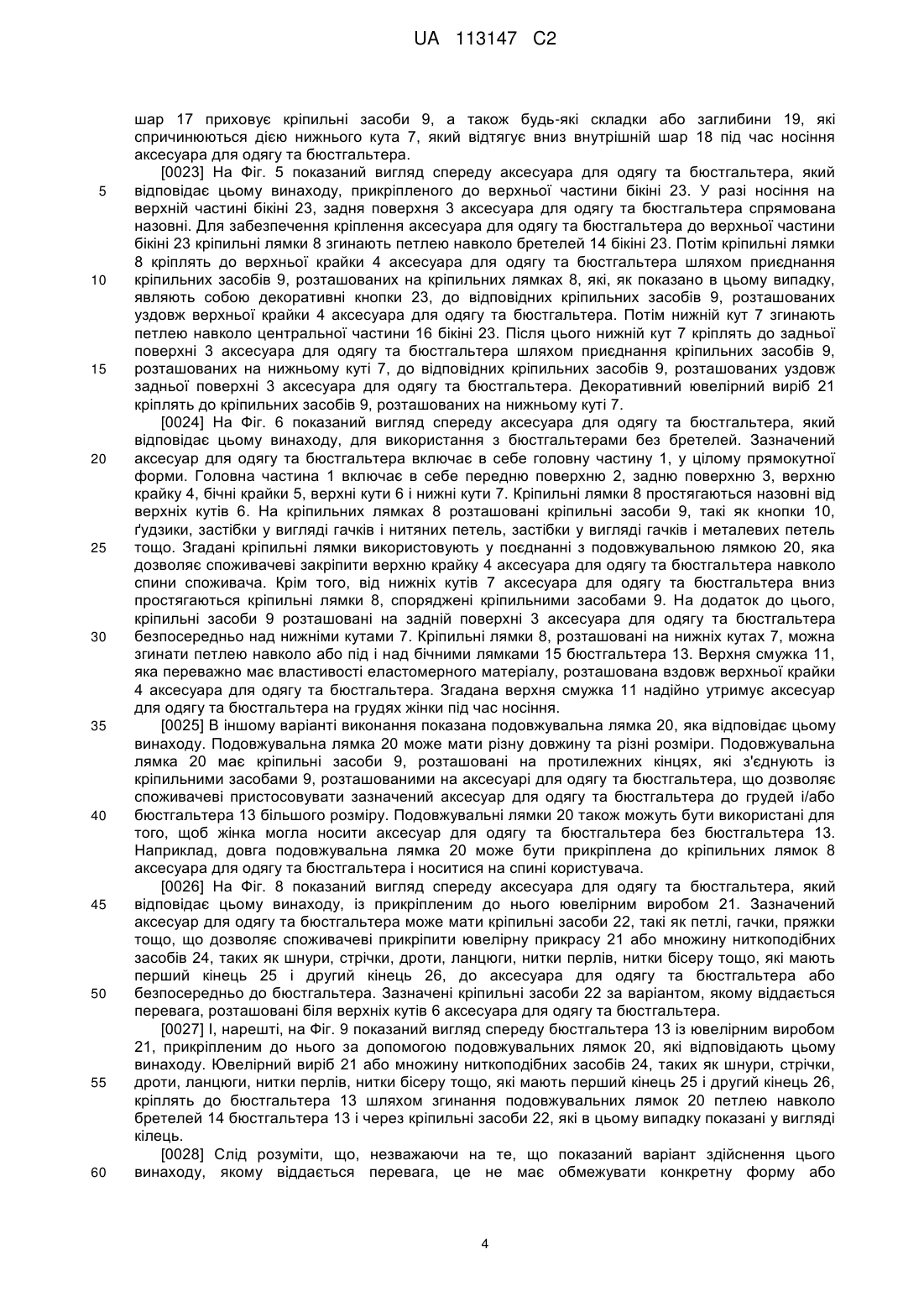 UA 113147 C2

шар 17 приховує кріпильні засоби 9, а також будь-які складки або заглибини 19, які спричинюються дією нижнього кута 7, який відтягує вниз внутрішній шар 18 під час носіння аксесуара для одягу та бюстгальтера.

[0023] На Фіг. 5 показаний вигляд спереду аксесуара для одягу та бюстгальтера, який відповідає цьому винаходу, прикріпленого до верхньої частини бікіні 23. У разі носіння на верхній частині бікіні 23, задня поверхня 3 аксесуара для одягу та бюстгальтера спрямована назовні. Для забезпечення кріплення аксесуара для одягу та бюстгальтера до верхньої частини бікіні 23 кріпильні лямки 8 згинають петлею навколо бретелей 14 бікіні 23. Потім кріпильні лямки 8 кріплять до верхньої крайки 4 аксесуара для одягу та бюстгальтера шляхом приєднання кріпильних засобів 9, розташованих на кріпильних лямках 8, які, як показано в цьому випадку, являють собою декоративні кнопки 23, до відповідних кріпильних засобів 9, розташованих уздовж верхньої крайки 4 аксесуара для одягу та бюстгальтера. Потім нижній кут 7 згинають петлею навколо центральної частини 16 бікіні 23. Після цього нижній кут 7 кріплять до задньої поверхні 3 аксесуара для одягу та бюстгальтера шляхом приєднання кріпильних засобів 9, розташованих на нижньому куті 7, до відповідних кріпильних засобів 9, розташованих уздовж задньої поверхні 3 аксесуара для одягу та бюстгальтера. Декоративний ювелірний виріб 21 кріплять до кріпильних засобів 9, розташованих на нижньому куті 7.

[0024] На Фіг. 6 показаний вигляд спереду аксесуара для одягу та бюстгальтера, який відповідає цьому винаходу, для використання з бюстгальтерами без бретелей. Зазначений аксесуар для одягу та бюстгальтера включає в себе головну частину 1, у цілому прямокутної форми. Головна частина 1 включає в себе передню поверхню 2, задню поверхню 3, верхню крайку 4, бічні крайки 5, верхні кути 6 і нижні кути 7. Кріпильні лямки 8 простягаються назовні від верхніх кутів 6. На кріпильних лямках 8 розташовані кріпильні засоби 9, такі як кнопки 10, ґудзики, застібки у вигляді гачків і нитяних петель, застібки у вигляді гачків і металевих петель тощо. Згадані кріпильні лямки використовують у поєднанні з подовжувальною лямкою 20, яка дозволяє споживачеві закріпити верхню крайку 4 аксесуара для одягу та бюстгальтера навколо спини споживача. Крім того, від нижніх кутів 7 аксесуара для одягу та бюстгальтера вниз простягаються кріпильні лямки 8, споряджені кріпильними засобами 9. На додаток до цього, кріпильні засоби 9 розташовані на задній поверхні 3 аксесуара для одягу та бюстгальтера безпосередньо над нижніми кутами 7. Кріпильні лямки 8, розташовані на нижніх кутах 7, можна згинати петлею навколо або під і над бічними лямками 15 бюстгальтера 13. Верхня смужка 11, яка переважно має властивості еластомерного матеріалу, розташована вздовж верхньої крайки 4 аксесуара для одягу та бюстгальтера. Згадана верхня смужка 11 надійно утримує аксесуар для одягу та бюстгальтера на грудях жінки під час носіння.

[0025] В іншому варіанті виконання показана подовжувальна лямка 20, яка відповідає цьому винаходу. Подовжувальна лямка 20 може мати різну довжину та різні розміри. Подовжувальна лямка 20 має кріпильні засоби 9, розташовані на протилежних кінцях, які з'єднують із кріпильними засобами 9, розташованими на аксесуарі для одягу та бюстгальтера, що дозволяє споживачеві пристосовувати зазначений аксесуар для одягу та бюстгальтера до грудей і/або бюстгальтера 13 більшого розміру. Подовжувальні лямки 20 також можуть бути використані для того, щоб жінка могла носити аксесуар для одягу та бюстгальтера без бюстгальтера 13. Наприклад, довга подовжувальна лямка 20 може бути прикріплена до кріпильних лямок 8 аксесуара для одягу та бюстгальтера і носитися на спині користувача.

[0026] На Фіг. 8 показаний вигляд спереду аксесуара для одягу та бюстгальтера, який відповідає цьому винаходу, із прикріпленим до нього ювелірним виробом 21. Зазначений аксесуар для одягу та бюстгальтера може мати кріпильні засоби 22, такі як петлі, гачки, пряжки тощо, що дозволяє споживачеві прикріпити ювелірну прикрасу 21 або множину ниткоподібних засобів 24, таких як шнури, стрічки, дроти, ланцюги, нитки перлів, нитки бісеру тощо, які мають перший кінець 25 і другий кінець 26, до аксесуара для одягу та бюстгальтера або безпосередньо до бюстгальтера. Зазначені кріпильні засоби 22 за варіантом, якому віддається перевага, розташовані біля верхніх кутів 6 аксесуара для одягу та бюстгальтера.

[0027] І, нарешті, на Фіг. 9 показаний вигляд спереду бюстгальтера 13 із ювелірним виробом 21, прикріпленим до нього за допомогою подовжувальних лямок 20, які відповідають цьому винаходу. Ювелірний виріб 21 або множину ниткоподібних засобів 24, таких як шнури, стрічки, дроти, ланцюги, нитки перлів, нитки бісеру тощо, які мають перший кінець 25 і другий кінець 26, кріплять до бюстгальтера 13 шляхом згинання подовжувальних лямок 20 петлею навколо бретелей 14 бюстгальтера 13 і через кріпильні засоби 22, які в цьому випадку показані у вигляді кілець.

[0028] Слід розуміти, що, незважаючи на те, що показаний варіант здійснення цього винаходу, якому віддається перевага, це не має обмежувати конкретну форму або

5
10
15
20
25
30
35
40
45
50
55
60

4